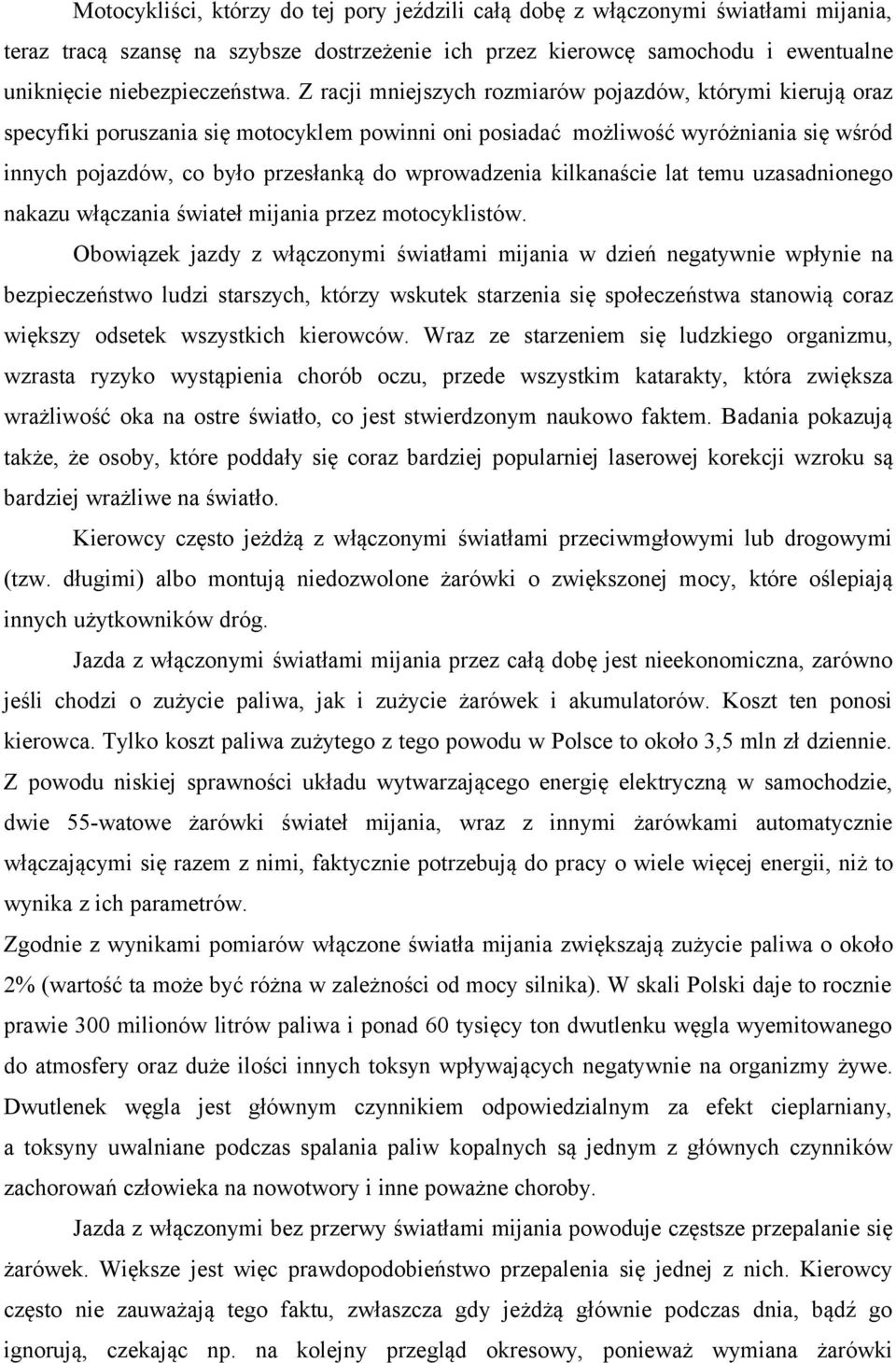 Motocykliści, którzy do tej pory jeździli całą dobę z włączonymi światłami mijania, teraz tracą szansę na szybsze dostrzeżenie ich przez kierowcę samochodu i ewentualne uniknięcie niebezpieczeństwa. Z racji mniejszych rozmiarów pojazdów, którymi kierują oraz specyfiki poruszania się motocyklem powinni oni posiadać możliwość wyróżniania się wśród innych pojazdów, co było przesłanką do wprowadzenia kilkanaście lat temu uzasadnionego nakazu włączania świateł mijania przez motocyklistów.

Obowiązek jazdy z włączonymi światłami mijania w dzień negatywnie wpłynie na bezpieczeństwo ludzi starszych, którzy wskutek starzenia się społeczeństwa stanowią coraz większy odsetek wszystkich kierowców. Wraz ze starzeniem się ludzkiego organizmu, wzrasta ryzyko wystąpienia chorób oczu, przede wszystkim katarakty, która zwiększa wrażliwość oka na ostre światło, co jest stwierdzonym naukowo faktem. Badania pokazują także, że osoby, które poddały się coraz bardziej popularniej laserowej korekcji wzroku są bardziej wrażliwe na światło.

Kierowcy często jeżdżą z włączonymi światłami przeciwmgłowymi lub drogowymi (tzw. długimi) albo montują niedozwolone żarówki o zwiększonej mocy, które oślepiają innych użytkowników dróg.

Jazda z włączonymi światłami mijania przez całą dobę jest nieekonomiczna, zarówno jeśli chodzi o zużycie paliwa, jak i zużycie żarówek i akumulatorów. Koszt ten ponosi kierowca. Tylko koszt paliwa zużytego z tego powodu w Polsce to około 3,5 mln zł dziennie. Z powodu niskiej sprawności układu wytwarzającego energię elektryczną w samochodzie, dwie 55-watowe żarówki świateł mijania, wraz z innymi żarówkami automatycznie włączającymi się razem z nimi, faktycznie potrzebują do pracy o wiele więcej energii, niż to wynika z ich parametrów.
Zgodnie z wynikami pomiarów włączone światła mijania zwiększają zużycie paliwa o około 2% (wartość ta może być różna w zależności od mocy silnika). W skali Polski daje to rocznie prawie 300 milionów litrów paliwa i ponad 60 tysięcy ton dwutlenku węgla wyemitowanego do atmosfery oraz duże ilości innych toksyn wpływających negatywnie na organizmy żywe. Dwutlenek węgla jest głównym czynnikiem odpowiedzialnym za efekt cieplarniany, a toksyny uwalniane podczas spalania paliw kopalnych są jednym z głównych czynników zachorowań człowieka na nowotwory i inne poważne choroby.

Jazda z włączonymi bez przerwy światłami mijania powoduje częstsze przepalanie się żarówek. Większe jest więc prawdopodobieństwo przepalenia się jednej z nich. Kierowcy często nie zauważają tego faktu, zwłaszcza gdy jeżdżą głównie podczas dnia, bądź go ignorują, czekając np. na kolejny przegląd okresowy, ponieważ wymiana żarówki